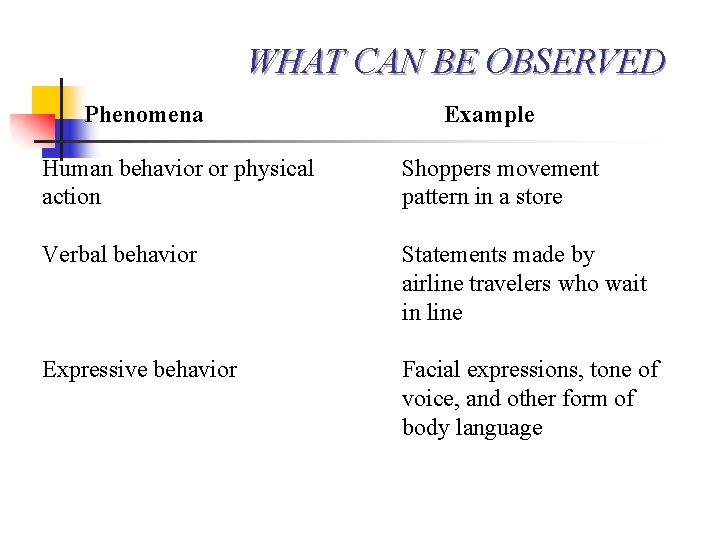 WHAT CAN BE OBSERVED

| Phenomena | Example |
|---|---|
| Human behavior or physical action | Shoppers movement pattern in a store |
| Verbal behavior | Statements made by airline travelers who wait in line |
| Expressive behavior | Facial expressions, tone of voice, and other form of body language |